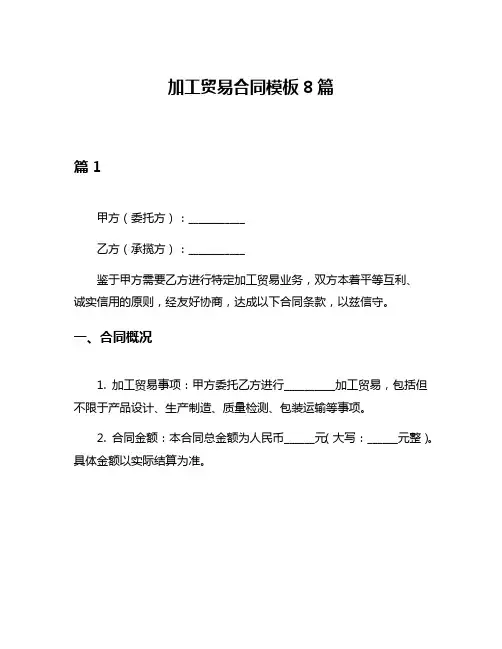 加工贸易合同模板 8 篇

篇 1

甲方（委托方）：__________

乙方（承揽方）：__________

鉴于甲方需要乙方进行特定加工贸易业务，双方本着平等互利、诚实信用的原则，经友好协商，达成以下合同条款，以兹信守。

一、合同概况

1. 加工贸易事项：甲方委托乙方进行_________加工贸易，包括但不限于产品设计、生产制造、质量检测、包装运输等事项。

2. 合同金额：本合同总金额为人民币______元（大写：______元整）。具体金额以实际结算为准。